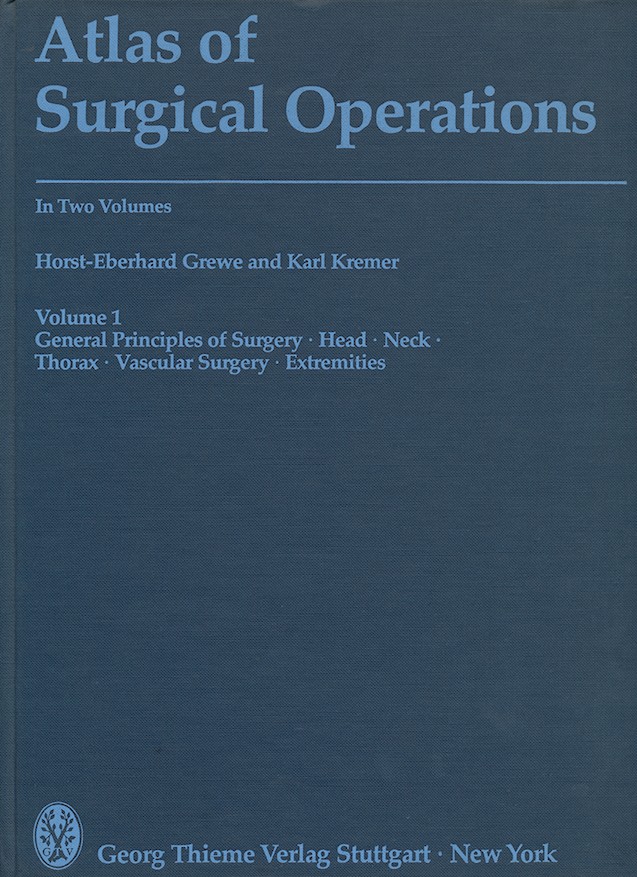 Atlas of
Surgical Operations

In Two Volumes

Horst-Eberhard Grewe and Karl Kremer

Volume 1
General Principles of Surgery · Head · Neck ·
Thorax · Vascular Surgery · Extremities

Georg Thieme Verlag Stuttgart · New York